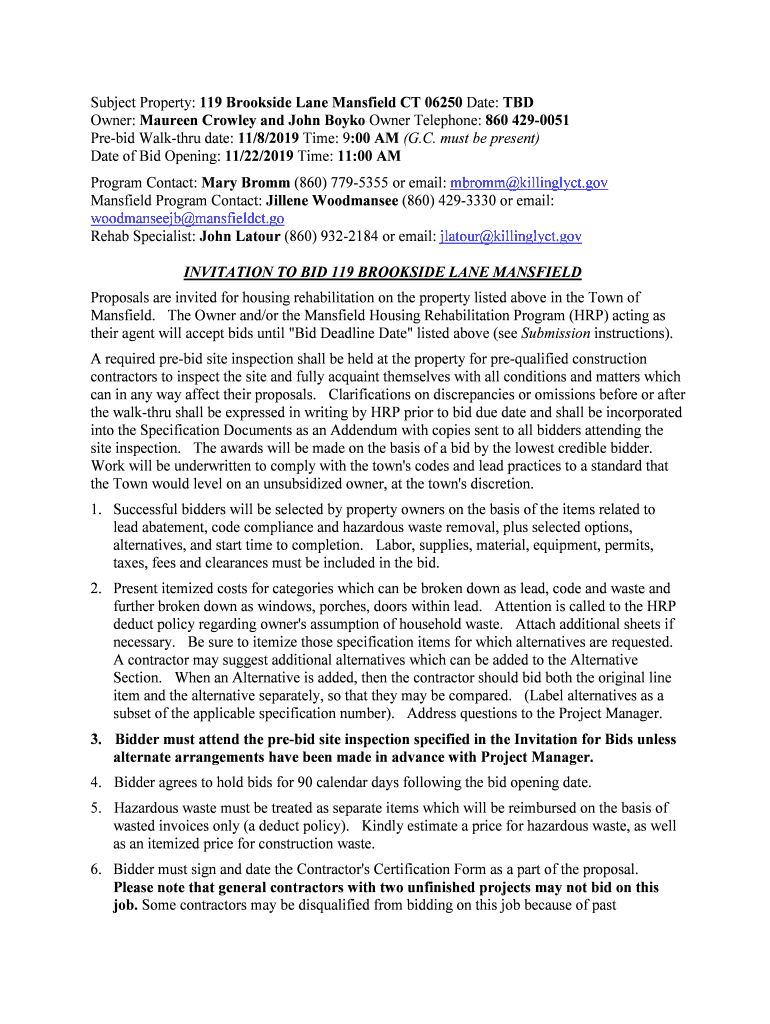 Subject Property: 119 Brookside Lane Mansfield CT 06250 Date: TBD
Owner: Maureen Crowley and John Boyko Owner Telephone: 860 429-0051
Pre-bid Walk-thru date: 11/8/2019 Time: 9:00 AM (G.C. must be present)
Date of Bid Opening: 11/22/2019 Time: 11:00 AM

Program Contact: Mary Bromm (860) 779-5355 or email: mbromm@killinglyct.gov
Mansfield Program Contact: Jillene Woodmansee (860) 429-3330 or email: woodmanseejb@mansfieldct.go
Rehab Specialist: John Latour (860) 932-2184 or email: jlatour@killinglyct.gov

INVITATION TO BID 119 BROOKSIDE LANE MANSFIELD

Proposals are invited for housing rehabilitation on the property listed above in the Town of Mansfield. The Owner and/or the Mansfield Housing Rehabilitation Program (HRP) acting as their agent will accept bids until "Bid Deadline Date" listed above (see Submission instructions).

A required pre-bid site inspection shall be held at the property for pre-qualified construction contractors to inspect the site and fully acquaint themselves with all conditions and matters which can in any way affect their proposals. Clarifications on discrepancies or omissions before or after the walk-thru shall be expressed in writing by HRP prior to bid due date and shall be incorporated into the Specification Documents as an Addendum with copies sent to all bidders attending the site inspection. The awards will be made on the basis of a bid by the lowest credible bidder. Work will be underwritten to comply with the town's codes and lead practices to a standard that the Town would level on an unsubsidized owner, at the town's discretion.

1. Successful bidders will be selected by property owners on the basis of the items related to lead abatement, code compliance and hazardous waste removal, plus selected options, alternatives, and start time to completion. Labor, supplies, material, equipment, permits, taxes, fees and clearances must be included in the bid.

2. Present itemized costs for categories which can be broken down as lead, code and waste and further broken down as windows, porches, doors within lead. Attention is called to the HRP deduct policy regarding owner's assumption of household waste. Attach additional sheets if necessary. Be sure to itemize those specification items for which alternatives are requested. A contractor may suggest additional alternatives which can be added to the Alternative Section. When an Alternative is added, then the contractor should bid both the original line item and the alternative separately, so that they may be compared. (Label alternatives as a subset of the applicable specification number). Address questions to the Project Manager.

3. Bidder must attend the pre-bid site inspection specified in the Invitation for Bids unless alternate arrangements have been made in advance with Project Manager.

4. Bidder agrees to hold bids for 90 calendar days following the bid opening date.

5. Hazardous waste must be treated as separate items which will be reimbursed on the basis of wasted invoices only (a deduct policy). Kindly estimate a price for hazardous waste, as well as an itemized price for construction waste.

6. Bidder must sign and date the Contractor's Certification Form as a part of the proposal. Please note that general contractors with two unfinished projects may not bid on this job. Some contractors may be disqualified from bidding on this job because of past